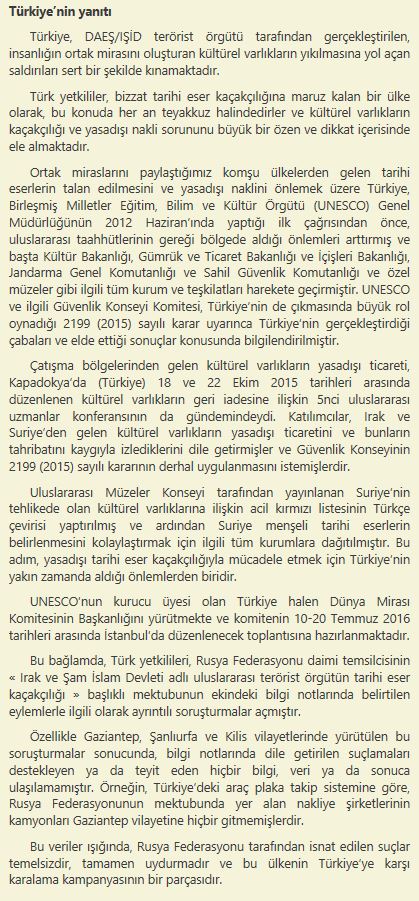 **Türkiye'nin yanıtı**

Türkiye, DAEŞ/IŞİD terörist örgütü tarafından gerçekleştirilen, insanlığın ortak mirasını oluşturan kültürel varlıkların yıkılmasına yol açan saldırıları sert bir şekilde kınamaktadır.

Türk yetkililer, bizzat tarihi eser kaçakçılığına maruz kalan bir ülke olarak, bu konuda her an teyakkuz halindedirler ve kültürel varlıkların kaçakçılığı ve yasadışı nakli sorununu büyük bir özen ve dikkat içerisinde ele almaktadır.

Ortak miraslarını paylaştığımız komşu ülkelerden gelen tarihi eserlerin talan edilmesini ve yasadışı naklini önlemek üzere Türkiye, Birleşmiş Milletler Eğitim, Bilim ve Kültür Örgütü (UNESCO) Genel Müdürlüğünün 2012 Haziran'ında yaptığı ilk çağrısından önce, uluslararası taahhütlerinin gereği bölgede aldığı önlemleri arttırmış ve başta Kültür Bakanlığı, Gümrük ve Ticaret Bakanlığı ve İçişleri Bakanlığı, Jandarma Genel Komutanlığı ve Sahil Güvenlik Komutanlığı ve özel müzeler gibi ilgili tüm kurum ve teşkilatları harekete geçirmiştir. UNESCO ve ilgili Güvenlik Konseyi Komitesi, Türkiye'nin de çıkmasında büyük rol oynadığı 2199 (2015) sayılı karar uyarınca Türkiye'nin gerçekleştirdiği çabaları ve elde ettiği sonuçlar konusunda bilgilendirilmiştir.

Çatışma bölgelerinden gelen kültürel varlıkların yasadışı ticareti, Kapadokya'da (Türkiye) 18 ve 22 Ekim 2015 tarihleri arasında düzenlenen kültürel varlıkların geri iadesine ilişkin 5nci uluslararası uzmanlar konferansının da gündemindeydi. Katılımcılar, Irak ve Suriye'den gelen kültürel varlıkların yasadışı ticaretini ve bunların tahribatını kaygıyla izlediklerini dile getirmişler ve Güvenlik Konseyinin 2199 (2015) sayılı kararının derhal uygulanmasını istemişlerdir.

Uluslararası Müzeler Konseyi tarafından yayınlanan Suriye'nin tehlikede olan kültürel varlıklarına ilişkin acil kırmızı listesinin Türkçe çevirisi yaptırılmış ve ardından Suriye menşeli tarihi eserlerin belirlenmesini kolaylaştırmak için ilgili tüm kurumlara dağıtılmıştır. Bu adım, yasadışı tarihi eser kaçakçılığıyla mücadele etmek için Türkiye'nin yakın zamanda aldığı önlemlerden biridir.

UNESCO'nun kurucu üyesi olan Türkiye halen Dünya Mirası Komitesinin Başkanlığını yürütmekte ve komitenin 10-20 Temmuz 2016 tarihleri arasında İstanbul'da düzenlenecek toplantısına hazırlanmaktadır.

Bu bağlamda, Türk yetkilileri, Rusya Federasyonu daimi temsilcisinin « Irak ve Şam İslam Devleti adlı uluslararası terörist örgütün tarihi eser kaçakçılığı » başlıklı mektubunun ekindeki bilgi notlarında belirtilen eylemlerle ilgili olarak ayrıntılı soruşturmalar açmıştır.

Özellikle Gaziantep, Şanlıurfa ve Kilis vilayetlerinde yürütülen bu soruşturmalar sonucunda, bilgi notlarında dile getirilen suçlamaları destekleyen ya da teyit eden hiçbir bilgi, veri ya da sonuca ulaşılamamıştır. Örneğin, Türkiye'deki araç plaka takip sistemine göre, Rusya Federasyonunun mektubunda yer alan nakliye şirketlerinin kamyonları Gaziantep vilayetine hiçbir gitmemişlerdir.

Bu veriler ışığında, Rusya Federasyonu tarafından isnat edilen suçlar temelsizdir, tamamen uydurmadır ve bu ülkenin Türkiye'ye karşı karalama kampanyasının bir parçasıdır.